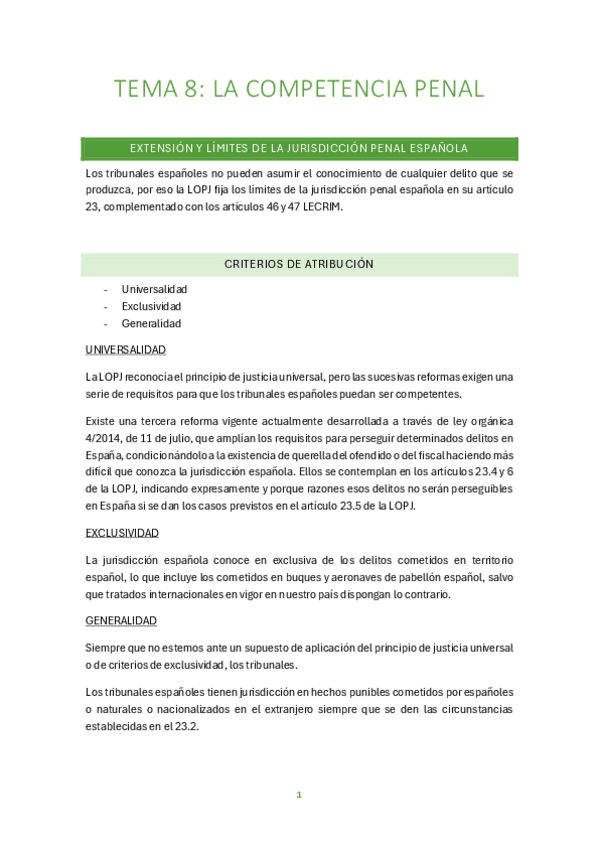 TEMA 8: LA COMPETENCIA PENAL

EXTENSIÓN Y LÍMITES DE LA JURISDICCIÓN PENAL ESPAÑOLA

Los tribunales españoles no pueden asumir el conocimiento de cualquier delito que se produzca, por eso la LOPJ fija los límites de la jurisdicción penal española en su artículo 23, complementado con los artículos 46 y 47 LECRIM.

CRITERIOS DE ATRIBUCIÓN

- Universalidad
- Exclusividad
- Generalidad

UNIVERSALIDAD

La LOPJ reconocía el principio de justicia universal, pero las sucesivas reformas exigen una serie de requisitos para que los tribunales españoles puedan ser competentes.

Existe una tercera reforma vigente actualmente desarrollada a través de ley orgánica 4/2014, de 11 de julio, que amplían los requisitos para perseguir determinados delitos en España, condicionándolo a la existencia de querella del ofendido o del fiscal haciendo más difícil que conozca la jurisdicción española. Ellos se contemplan en los artículos 23.4 y 6 de la LOPJ, indicando expresamente y porque razones esos delitos no serán perseguibles en España si se dan los casos previstos en el artículo 23.5 de la LOPJ.

EXCLUSIVIDAD

La jurisdicción española conoce en exclusiva de los delitos cometidos en territorio español, lo que incluye los cometidos en buques y aeronaves de pabellón español, salvo que tratados internacionales en vigor en nuestro país dispongan lo contrario.

GENERALIDAD

Siempre que no estemos ante un supuesto de aplicación del principio de justicia universal o de criterios de exclusividad, los tribunales.

Los tribunales españoles tienen jurisdicción en hechos punibles cometidos por españoles o naturales o nacionalizados en el extranjero siempre que se den las circunstancias establecidas en el 23.2.

1